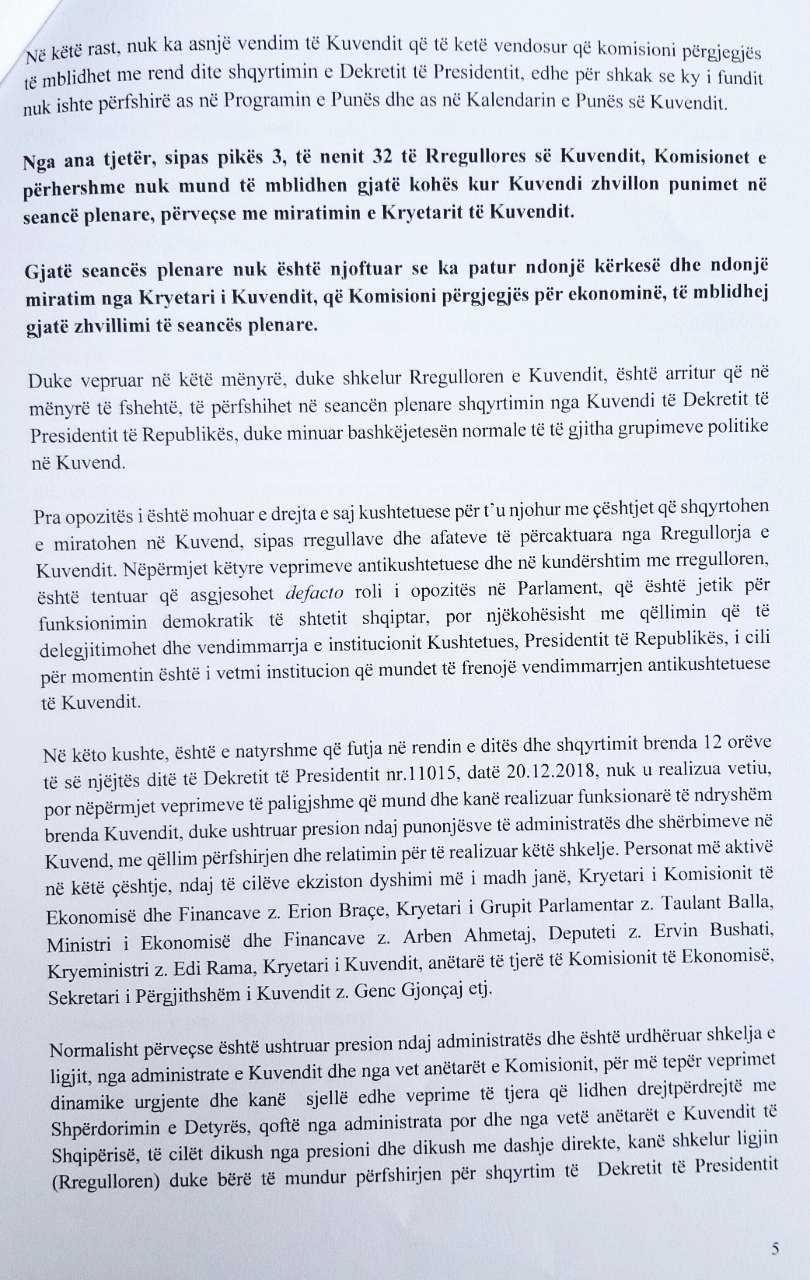 Në këtë rast, nuk ka asnjë vendim të Kuvendit që të ketë vendosur që komisioni përgjegjës të mblidhet me rend dite shqyrtimin e Dekretit të Presidentit, edhe për shkak se ky i fundit nuk ishte përfshirë as në Programin e Punës dhe as në Kalendarin e Punës së Kuvendit.

Nga ana tjetër, sipas pikës 3, të nenit 32 të Rregullores së Kuvendit, Komisionet e përhershme nuk mund të mblidhen gjatë kohës kur Kuvendi zhvillon punimet në seancë plenare, përveçse me miratimin e Kryetarit të Kuvendit.

Gjatë seancës plenare nuk është njoftuar se ka patur ndonjë kërkesë dhe ndonjë miratim nga Kryetari i Kuvendit, që Komisioni përgjegjës për ekonominë, të mblidhej gjatë zhvillimi të seancës plenare.

Duke vepruar në këtë mënyrë, duke shkelur Rregulloren e Kuvendit, është arritur që në mënyrë të fshehtë, të përfshihet në seancën plenare shqyrtimin nga Kuvendi të Dekretit të Presidentit të Republikës, duke minuar bashkëjetesën normale të të gjitha grupimeve politike në Kuvend.

Pra opozitës i është mohuar e drejta e saj kushtetuese për t'u njohur me çështjet që shqyrtohen e miratohen në Kuvend, sipas rregullave dhe afateve të përcaktuara nga Rregullorja e Kuvendit. Nëpërmjet këtyre veprimeve antikushtetuese dhe në kundërshtim me rregulloren, është tentuar që asgjesohet defacto roli i opozitës në Parlament, që është jetik për funksionimin demokratik të shtetit shqiptar, por njëkohësisht me qëllimin që të delegjitimohet dhe vendimmarrja e institucionit Kushtetues, Presidentit të Republikës, i cili për momentin është i vetmi institucion që mundet të frenojë vendimmarrjen antikushtetuese të Kuvendit.

Në këto kushte, është e natyrshme që futja në rendin e ditës dhe shqyrtimit brenda 12 orëve të së njëjtës ditë të Dekretit të Presidentit nr.11015, datë 20.12.2018, nuk u realizua vetiu, por nëpërmjet veprimeve të paligjshme që mund dhe kanë realizuar funksionarë të ndryshëm brenda Kuvendit, duke ushtruar presion ndaj punonjësve të administratës dhe shërbimeve në Kuvend, me qëllim përfshirjen dhe relatimin për të realizuar këtë shkelje. Personat më aktivë në këtë çështje, ndaj të cilëve ekziston dyshimi më i madh janë, Kryetari i Komisionit të Ekonomisë dhe Financave z. Erion Braçe, Kryetari i Grupit Parlamentar z. Taulant Balla, Ministri i Ekonomisë dhe Financave z. Arben Ahmetaj, Deputeti z. Ervin Bushati, Kryeministri z. Edi Rama, Kryetari i Kuvendit, anëtarë të tjerë të Komisionit të Ekonomisë, Sekretari i Përgjithshëm i Kuvendit z. Genc Gjonçaj etj.

Normalisht përveçse është ushtruar presion ndaj administratës dhe është urdhëruar shkelja e ligjit, nga administrate e Kuvendit dhe nga vet anëtarët e Komisionit, për më tepër veprimet dinamike urgjente dhe kanë sjellë edhe veprime të tjera që lidhen drejtpërdrejtë me Shpërdorimin e Detyrës, qoftë nga administrata por dhe nga vetë anëtarët e Kuvendit të Shqipërisë, të cilët dikush nga presioni dhe dikush me dashje direkte, kanë shkelur ligjin (Rregulloren) duke bërë të mundur përfshirjen për shqyrtim të Dekretit të Presidentit

5